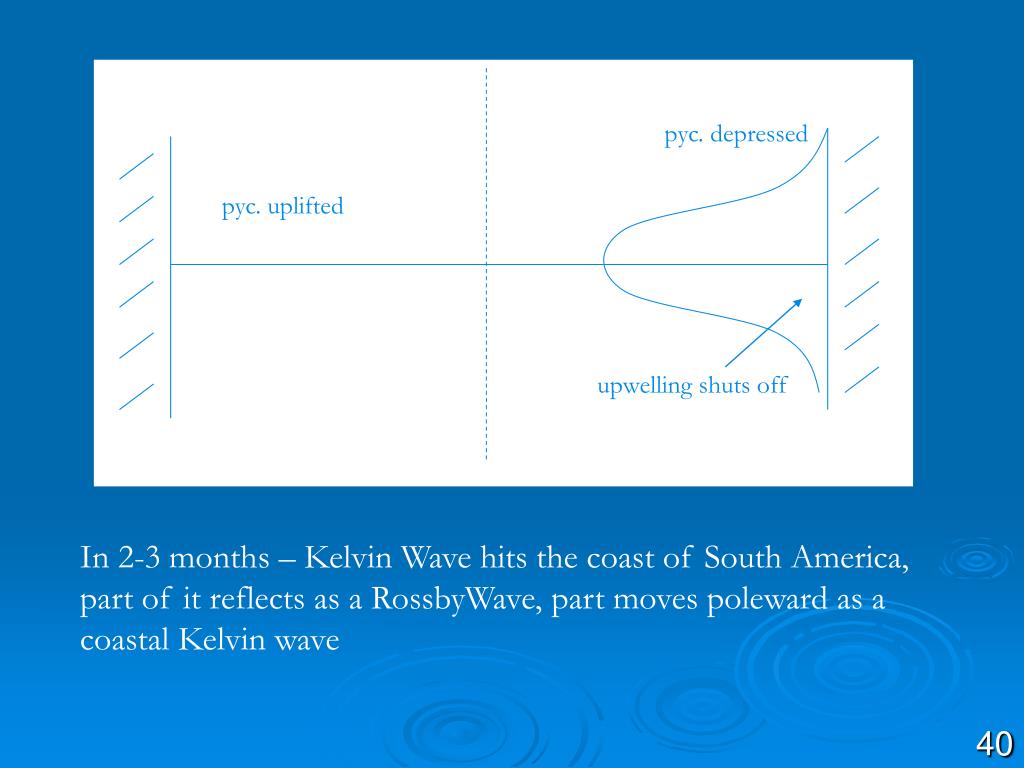 pyc. depressed

pyc. uplifted

upwelling shuts off

In 2-3 months – Kelvin Wave hits the coast of South America, part of it reflects as a RossbyWave, part moves poleward as a coastal Kelvin wave

40